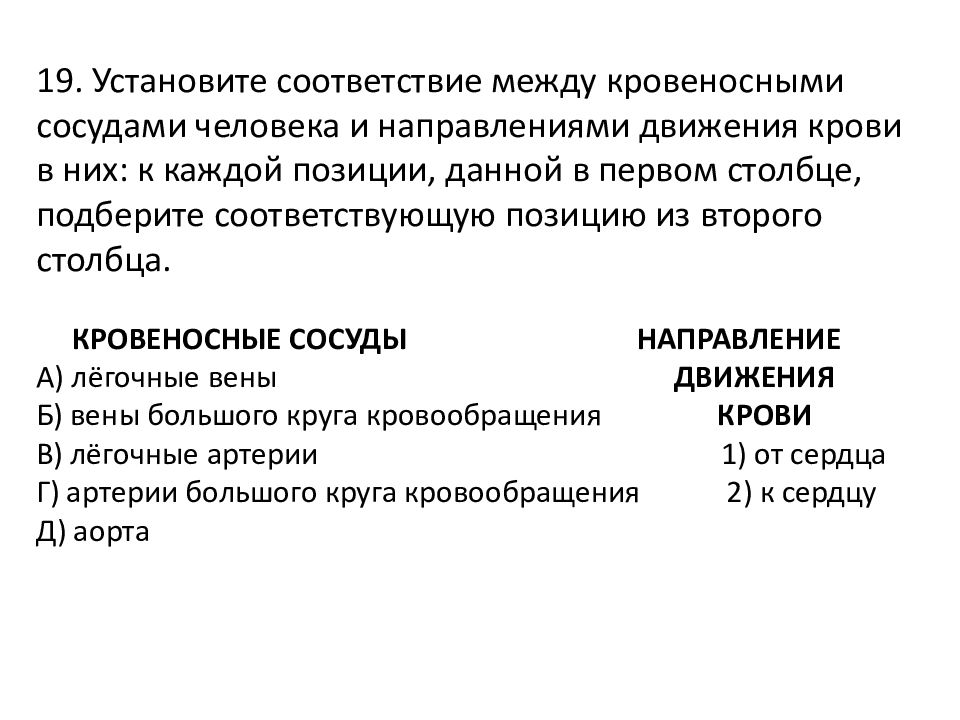 19. Установите соответствие между кровеносными сосудами человека и направлениями движения крови в них: к каждой позиции, данной в первом столбце, подберите соответствующую позицию из второго столбца.

КРОВЕНОСНЫЕ СОСУДЫ
А) лёгочные вены
Б) вены большого круга кровообращения
В) лёгочные артерии
Г) артерии большого круга кровообращения
Д) аорта

НАПРАВЛЕНИЕ ДВИЖЕНИЯ КРОВИ
1) от сердца
2) к сердцу